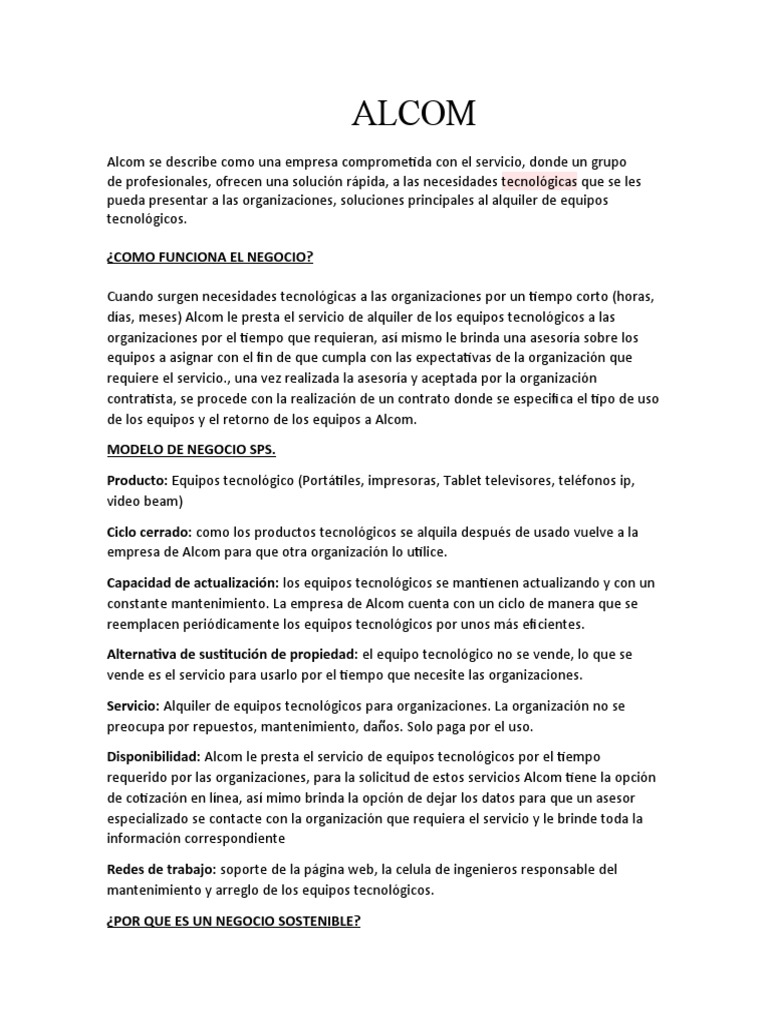 ALCOM

Alcom se describe como una empresa comprometida con el servicio, donde un grupo de profesionales, ofrecen una solución rápida, a las necesidades tecnológicas que se les pueda presentar a las organizaciones, soluciones principales al alquiler de equipos tecnológicos.

¿COMO FUNCIONA EL NEGOCIO?

Cuando surgen necesidades tecnológicas a las organizaciones por un tiempo corto (horas, días, meses) Alcom le presta el servicio de alquiler de los equipos tecnológicos a las organizaciones por el tiempo que requieran, así mismo le brinda una asesoría sobre los equipos a asignar con el fin de que cumpla con las expectativas de la organización que requiere el servicio., una vez realizada la asesoría y aceptada por la organización contratista, se procede con la realización de un contrato donde se especifica el tipo de uso de los equipos y el retorno de los equipos a Alcom.

MODELO DE NEGOCIO SPS.

Producto: Equipos tecnológico (Portátiles, impresoras, Tablet televisores, teléfonos ip, video beam)

Ciclo cerrado: como los productos tecnológicos se alquila después de usado vuelve a la empresa de Alcom para que otra organización lo utilice.

Capacidad de actualización: los equipos tecnológicos se mantienen actualizando y con un constante mantenimiento. La empresa de Alcom cuenta con un ciclo de manera que se reemplacen periódicamente los equipos tecnológicos por unos más eficientes.

Alternativa de sustitución de propiedad: el equipo tecnológico no se vende, lo que se vende es el servicio para usarlo por el tiempo que necesite las organizaciones.

Servicio: Alquiler de equipos tecnológicos para organizaciones. La organización no se preocupa por repuestos, mantenimiento, daños. Solo paga por el uso.

Disponibilidad: Alcom le presta el servicio de equipos tecnológicos por el tiempo requerido por las organizaciones, para la solicitud de estos servicios Alcom tiene la opción de cotización en línea, así mimo brinda la opción de dejar los datos para que un asesor especializado se contacte con la organización que requiera el servicio y le brinde toda la información correspondiente

Redes de trabajo: soporte de la página web, la celula de ingenieros responsable del mantenimiento y arreglo de los equipos tecnológicos.

¿POR QUE ES UN NEGOCIO SOSTENIBLE?